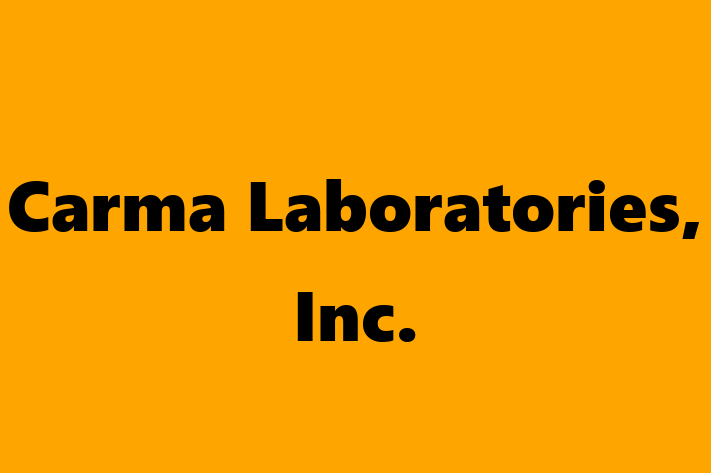 Carma Laboratories, Inc.